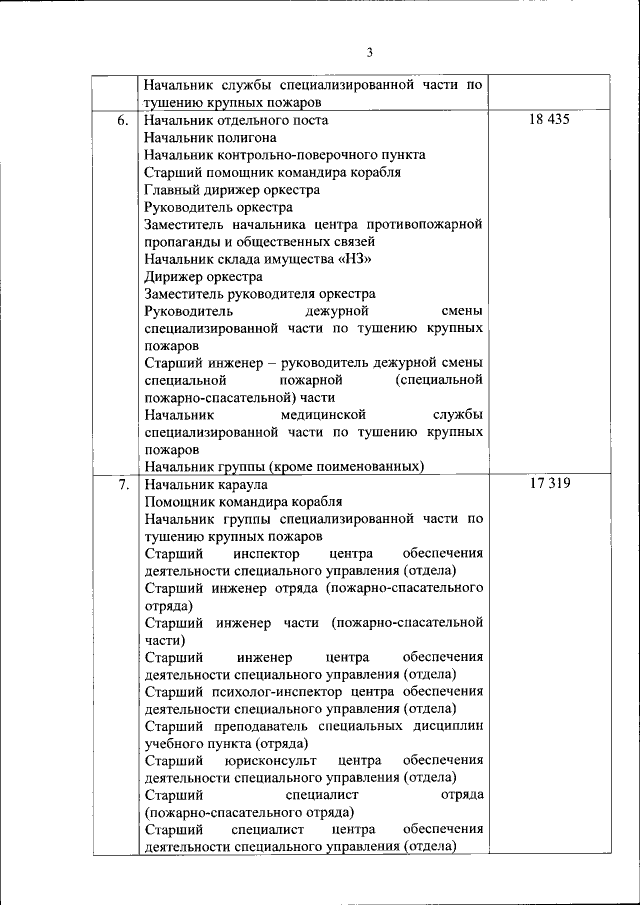 3

|  |  |  |
|---|---|---|
|  | Начальник службы специализированной части по тушению крупных пожаров |  |
| 6. | Начальник отдельного поста<br>Начальник полигона<br>Начальник контрольно-поверочного пункта<br>Старший помощник командира корабля<br>Главный дирижер оркестра<br>Руководитель оркестра<br>Заместитель начальника центра противопожарной пропаганды и общественных связей<br>Начальник склада имущества «НЗ»<br>Дирижер оркестра<br>Заместитель руководителя оркестра<br>Руководитель дежурной смены специализированной части по тушению крупных пожаров<br>Старший инженер – руководитель дежурной смены специальной пожарной (специальной пожарно-спасательной) части<br>Начальник медицинской службы специализированной части по тушению крупных пожаров<br>Начальник группы (кроме поименованных) | 18 435 |
| 7. | Начальник караула<br>Помощник командира корабля<br>Начальник группы специализированной части по тушению крупных пожаров<br>Старший инспектор центра обеспечения деятельности специального управления (отдела)<br>Старший инженер отряда (пожарно-спасательного отряда)<br>Старший инженер части (пожарно-спасательной части)<br>Старший инженер центра обеспечения деятельности специального управления (отдела)<br>Старший психолог-инспектор центра обеспечения деятельности специального управления (отдела)<br>Старший преподаватель специальных дисциплин учебного пункта (отряда)<br>Старший юрисконсульт центра обеспечения деятельности специального управления (отдела)<br>Старший специалист отряда (пожарно-спасательного отряда)<br>Старший специалист центра обеспечения деятельности специального управления (отдела) | 17 319 |